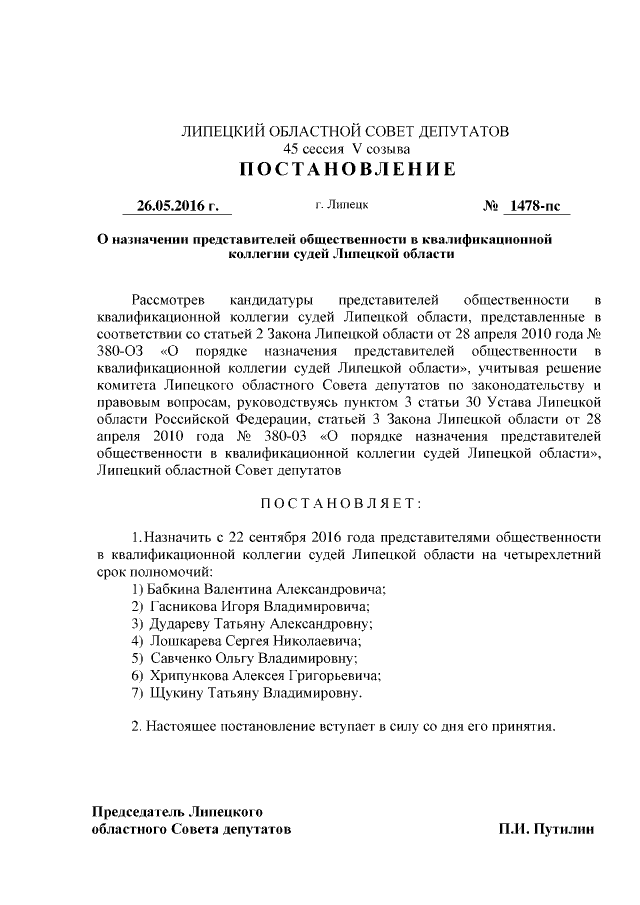 ЛИПЕЦКИЙ ОБЛАСТНОЙ СОВЕТ ДЕПУТАТОВ
45 сессия V созыва
ПОСТАНОВЛЕНИЕ

26.05.2016 г. г. Липецк № 1478-пс

О назначении представителей общественности в квалификационной коллегии судей Липецкой области

Рассмотрев кандидатуры представителей общественности в квалификационной коллегии судей Липецкой области, представленные в соответствии со статьей 2 Закона Липецкой области от 28 апреля 2010 года № 380-ОЗ «О порядке назначения представителей общественности в квалификационной коллегии судей Липецкой области», учитывая решение комитета Липецкого областного Совета депутатов по законодательству и правовым вопросам, руководствуясь пунктом 3 статьи 30 Устава Липецкой области Российской Федерации, статьей 3 Закона Липецкой области от 28 апреля 2010 года № 380-03 «О порядке назначения представителей общественности в квалификационной коллегии судей Липецкой области», Липецкий областной Совет депутатов

ПОСТАНОВЛЯЕТ:

1. Назначить с 22 сентября 2016 года представителями общественности в квалификационной коллегии судей Липецкой области на четырехлетний срок полномочий:
1) Бабкина Валентина Александровича;
2) Гасникова Игоря Владимировича;
3) Дудареву Татьяну Александровну;
4) Лошкарева Сергея Николаевича;
5) Савченко Ольгу Владимировну;
6) Хрипункова Алексея Григорьевича;
7) Щукину Татьяну Владимировну.

2. Настоящее постановление вступает в силу со дня его принятия.

Председатель Липецкого
областного Совета депутатов П.И. Путилин